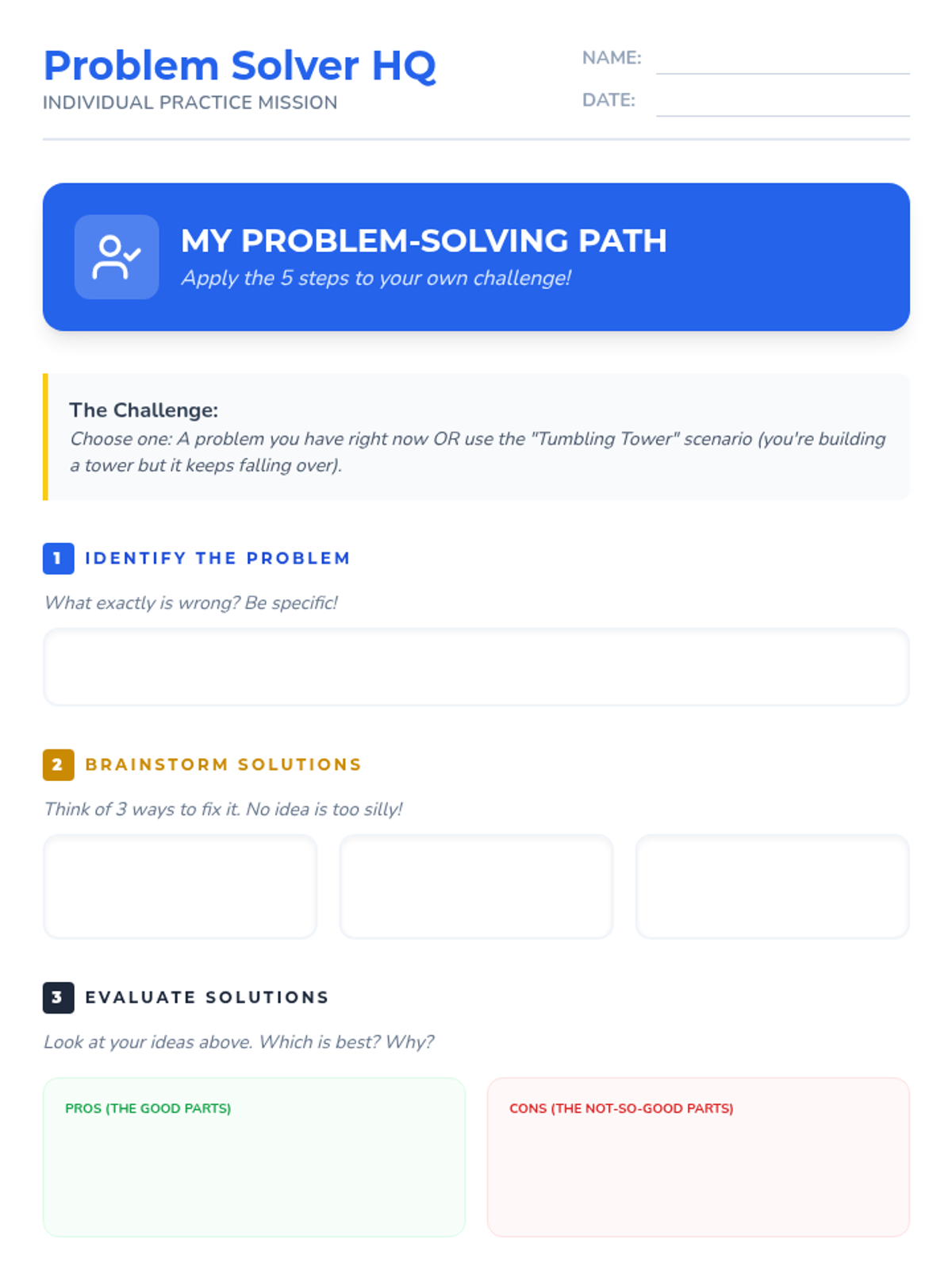 Problem Solver HQ
INDIVIDUAL PRACTICE MISSION

NAME: ____
DATE: ____

MY PROBLEM-SOLVING PATH
Apply the 5 steps to your own challenge!

The Challenge:
Choose one: A problem you have right now OR use the "Tumbling Tower" scenario (you're building a tower but it keeps falling over).

1 IDENTIFY THE PROBLEM
What exactly is wrong? Be specific!

2 BRAINSTORM SOLUTIONS
Think of 3 ways to fix it. No idea is too silly!

3 EVALUATE SOLUTIONS
Look at your ideas above. Which is best? Why?

PROS (THE GOOD PARTS)

CONS (THE NOT-SO-GOOD PARTS)